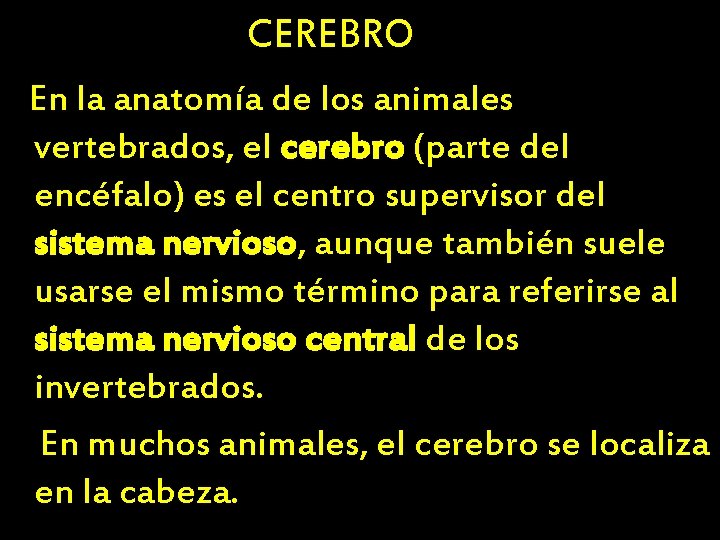 CEREBRO

En la anatomía de los animales vertebrados, el cerebro (parte del encéfalo) es el centro supervisor del sistema nervioso, aunque también suele usarse el mismo término para referirse al sistema nervioso central de los invertebrados.

En muchos animales, el cerebro se localiza en la cabeza.